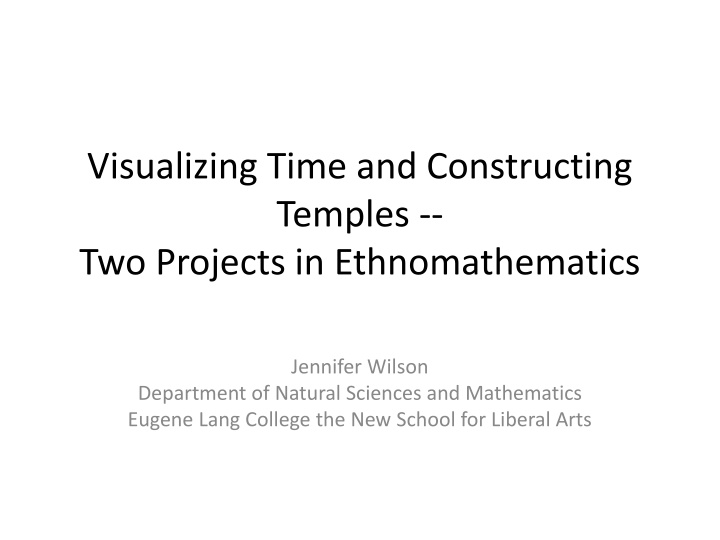 Visualizing Time and Constructing Temples --
Two Projects in Ethnomathematics

Jennifer Wilson
Department of Natural Sciences and Mathematics
Eugene Lang College the New School for Liberal Arts